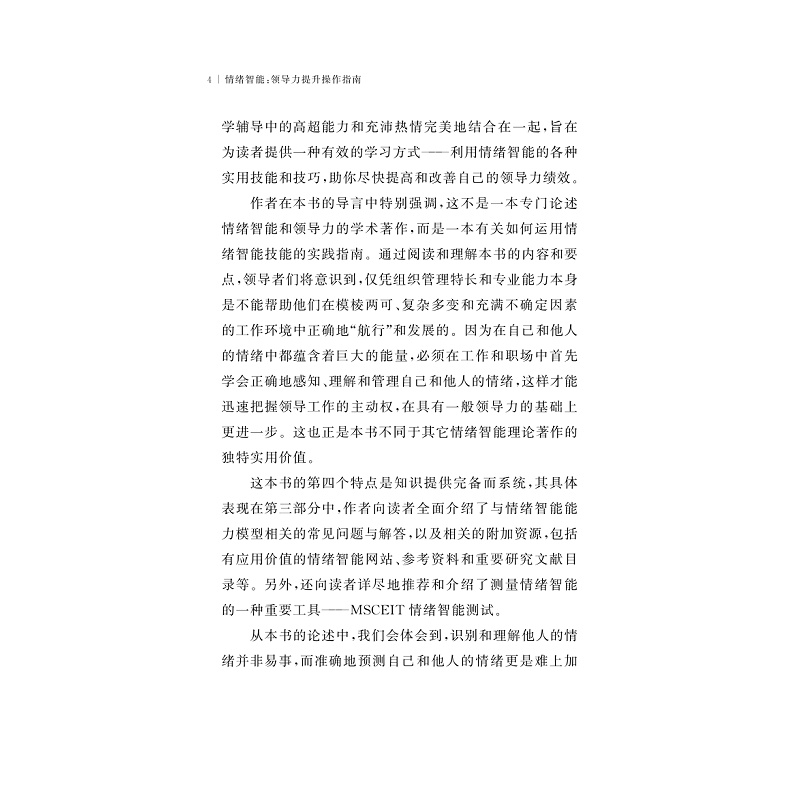 4 | 情绪智能:领导力提升操作指南

学辅导中的高超能力和充沛热情完美地结合在一起，旨在为读者提供一种有效的学习方式——利用情绪智能的各种实用技能和技巧，助你尽快提高和改善自己的领导力绩效。

作者在本书的导言中特别强调，这不是一本专门论述情绪智能和领导力的学术著作，而是一本有关如何运用情绪智能技能的实践指南。通过阅读和理解本书的内容和要点，领导者们将意识到，仅凭组织管理特长和专业能力本身是不能帮助他们在模棱两可、复杂多变和充满不确定因素的工作环境中正确地“航行”和发展的。因为在自己和他人的情绪中都蕴含着巨大的能量，必须在工作和职场中首先学会正确地感知、理解和管理自己和他人的情绪，这样才能迅速把握领导工作的主动权，在具有一般领导力的基础上更进一步。这也正是本书不同于其它情绪智能理论著作的独特实用价值。

这本书的第四个特点是知识提供完备而系统，其具体表现在第三部分中，作者向读者全面介绍了与情绪智能能力模型相关的常见问题与解答，以及相关的附加资源，包括有应用价值的情绪智能网站、参考资料和重要研究文献目录等。另外，还向读者详尽地推荐和介绍了测量情绪智能的一种重要工具——MSCEIT 情绪智能测试。

从本书的论述中，我们会体会到，识别和理解他人的情绪并非易事，而准确地预测自己和他人的情绪更是难上加